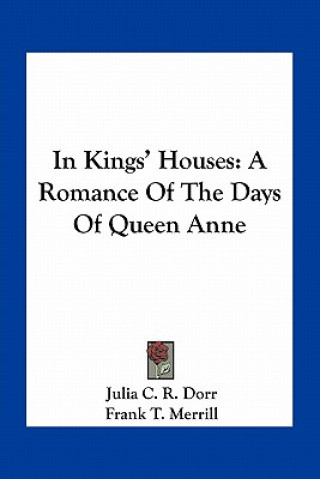 In Kings' Houses: A Romance Of The Days Of Queen Anne

Julia C. R. Dorr
Frank T. Merrill